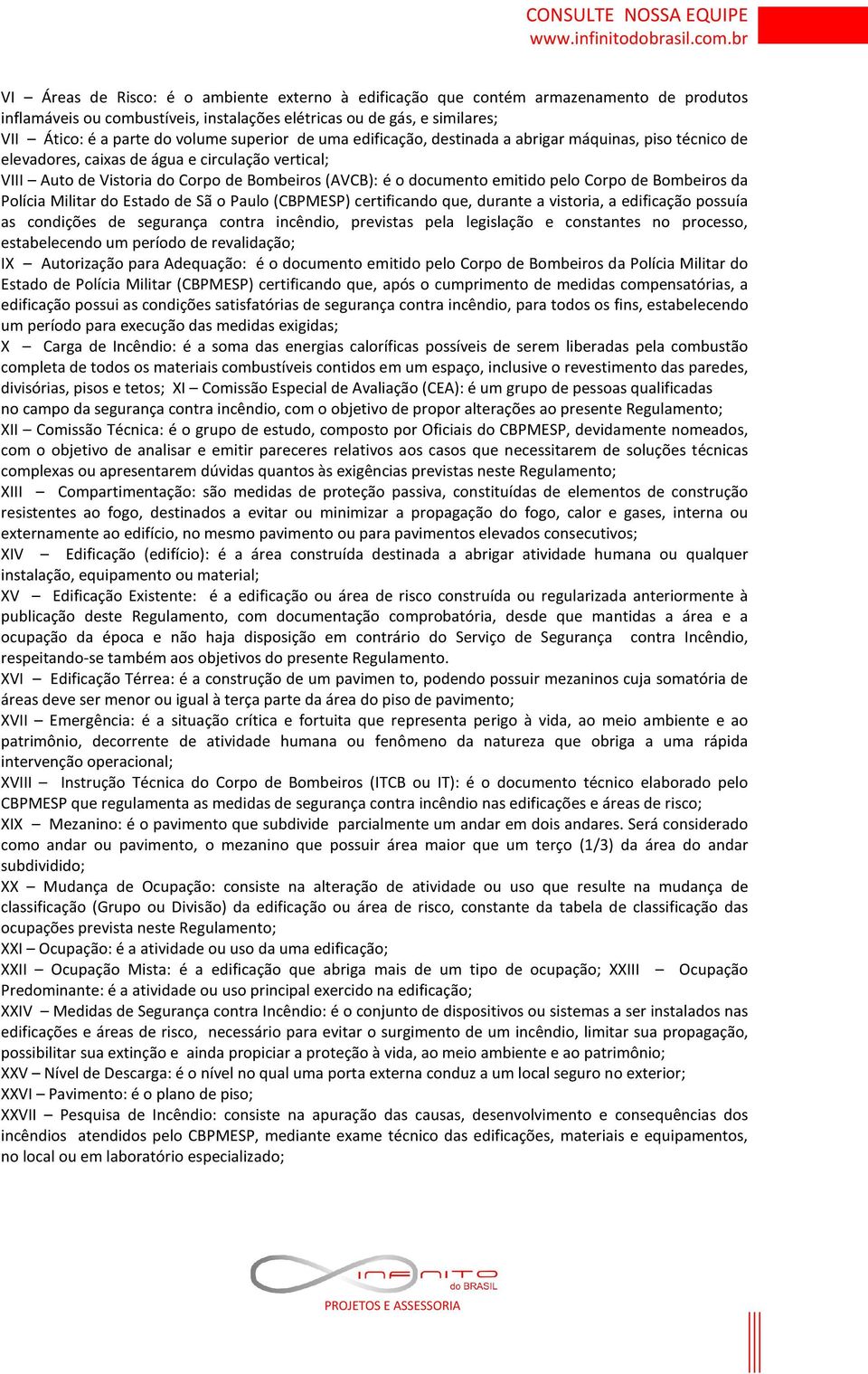 CONSULTE NOSSA EQUIPE
www.infinitodobrasil.com.br

VI – Áreas de Risco: é o ambiente externo à edificação que contém armazenamento de produtos inflamáveis ou combustíveis, instalações elétricas ou de gás, e similares;
VII – Ático: é a parte do volume superior de uma edificação, destinada a abrigar máquinas, piso técnico de elevadores, caixas de água e circulação vertical;
VIII – Auto de Vistoria do Corpo de Bombeiros (AVCB): é o documento emitido pelo Corpo de Bombeiros da Polícia Militar do Estado de Sã o Paulo (CBPMESP) certificando que, durante a vistoria, a edificação possuía as condições de segurança contra incêndio, previstas pela legislação e constantes no processo, estabelecendo um período de revalidação;
IX – Autorização para Adequação: é o documento emitido pelo Corpo de Bombeiros da Polícia Militar do Estado de Polícia Militar (CBPMESP) certificando que, após o cumprimento de medidas compensatórias, a edificação possui as condições satisfatórias de segurança contra incêndio, para todos os fins, estabelecendo um período para execução das medidas exigidas;
X – Carga de Incêndio: é a soma das energias caloríficas possíveis de serem liberadas pela combustão completa de todos os materiais combustíveis contidos em um espaço, inclusive o revestimento das paredes, divisórias, pisos e tetos; XI – Comissão Especial de Avaliação (CEA): é um grupo de pessoas qualificadas no campo da segurança contra incêndio, com o objetivo de propor alterações ao presente Regulamento;
XII – Comissão Técnica: é o grupo de estudo, composto por Oficiais do CBPMESP, devidamente nomeados, com o objetivo de analisar e emitir pareceres relativos aos casos que necessitarem de soluções técnicas complexas ou apresentarem dúvidas quantos às exigências previstas neste Regulamento;
XIII – Compartimentação: são medidas de proteção passiva, constituídas de elementos de construção resistentes ao fogo, destinados a evitar ou minimizar a propagação do fogo, calor e gases, interna ou externamente ao edifício, no mesmo pavimento ou para pavimentos elevados consecutivos;
XIV – Edificação (edifício): é a área construída destinada a abrigar atividade humana ou qualquer instalação, equipamento ou material;
XV – Edificação Existente: é a edificação ou área de risco construída ou regularizada anteriormente à publicação deste Regulamento, com documentação comprobatória, desde que mantidas a área e a ocupação da época e não haja disposição em contrário do Serviço de Segurança contra Incêndio, respeitando-se também aos objetivos do presente Regulamento.
XVI – Edificação Térrea: é a construção de um pavimen to, podendo possuir mezaninos cuja somatória de áreas deve ser menor ou igual à terça parte da área do piso de pavimento;
XVII – Emergência: é a situação crítica e fortuita que representa perigo à vida, ao meio ambiente e ao patrimônio, decorrente de atividade humana ou fenômeno da natureza que obriga a uma rápida intervenção operacional;
XVIII – Instrução Técnica do Corpo de Bombeiros (ITCB ou IT): é o documento técnico elaborado pelo CBPMESP que regulamenta as medidas de segurança contra incêndio nas edificações e áreas de risco;
XIX – Mezanino: é o pavimento que subdivide parcialmente um andar em dois andares. Será considerado como andar ou pavimento, o mezanino que possuir área maior que um terço (1/3) da área do andar subdividido;
XX – Mudança de Ocupação: consiste na alteração de atividade ou uso que resulte na mudança de classificação (Grupo ou Divisão) da edificação ou área de risco, constante da tabela de classificação das ocupações prevista neste Regulamento;
XXI – Ocupação: é a atividade ou uso da uma edificação;
XXII – Ocupação Mista: é a edificação que abriga mais de um tipo de ocupação; XXIII – Ocupação Predominante: é a atividade ou uso principal exercido na edificação;
XXIV – Medidas de Segurança contra Incêndio: é o conjunto de dispositivos ou sistemas a ser instalados nas edificações e áreas de risco, necessário para evitar o surgimento de um incêndio, limitar sua propagação, possibilitar sua extinção e ainda propiciar a proteção à vida, ao meio ambiente e ao patrimônio;
XXV – Nível de Descarga: é o nível no qual uma porta externa conduz a um local seguro no exterior;
XXVI – Pavimento: é o plano de piso;
XXVII – Pesquisa de Incêndio: consiste na apuração das causas, desenvolvimento e consequências dos incêndios atendidos pelo CBPMESP, mediante exame técnico das edificações, materiais e equipamentos, no local ou em laboratório especializado;

INFINITO do BRASIL
PROJETOS E ASSESSORIA